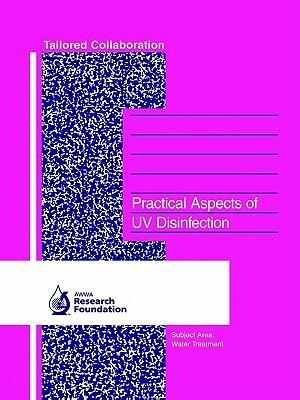 Tailored Collaboration

Practical Aspects of UV Disinfection

AWWA Research Foundation

Subject Area: Water Treatment